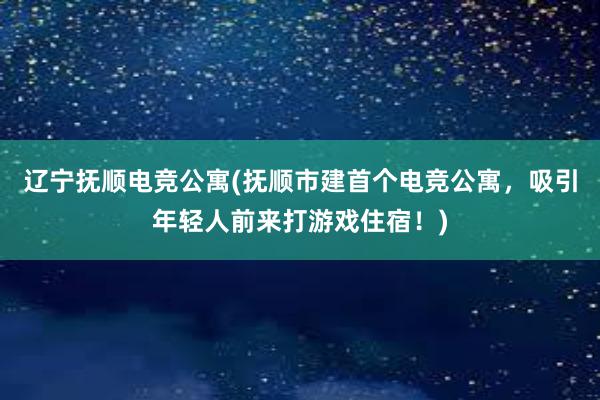 辽宁抚顺电竞公寓(抚顺市建首个电竞公寓，吸引年轻人前来打游戏住宿！)